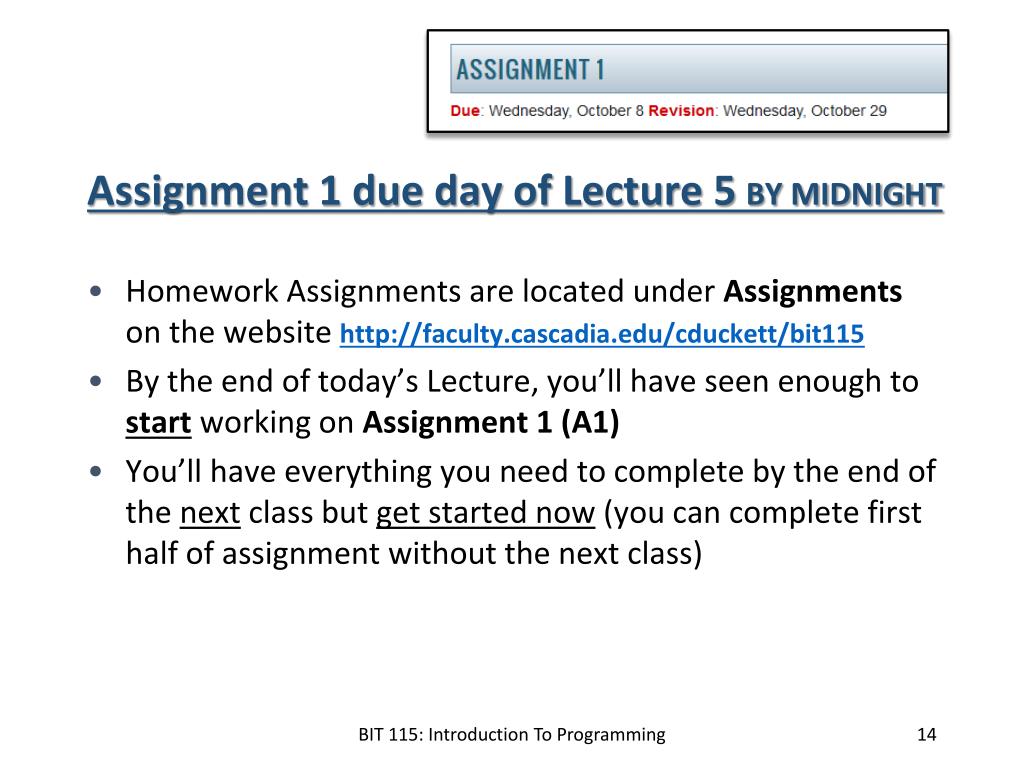 ASSIGNMENT 1

Due: Wednesday, October 8 Revision: Wednesday, October 29

Assignment 1 due day of Lecture 5 BY MIDNIGHT

• Homework Assignments are located under Assignments on the website http://faculty.cascadia.edu/cduckett/bit115

• By the end of today's Lecture, you'll have seen enough to start working on Assignment 1 (A1)

• You'll have everything you need to complete by the end of the next class but get started now (you can complete first half of assignment without the next class)

BIT 115: Introduction To Programming

14